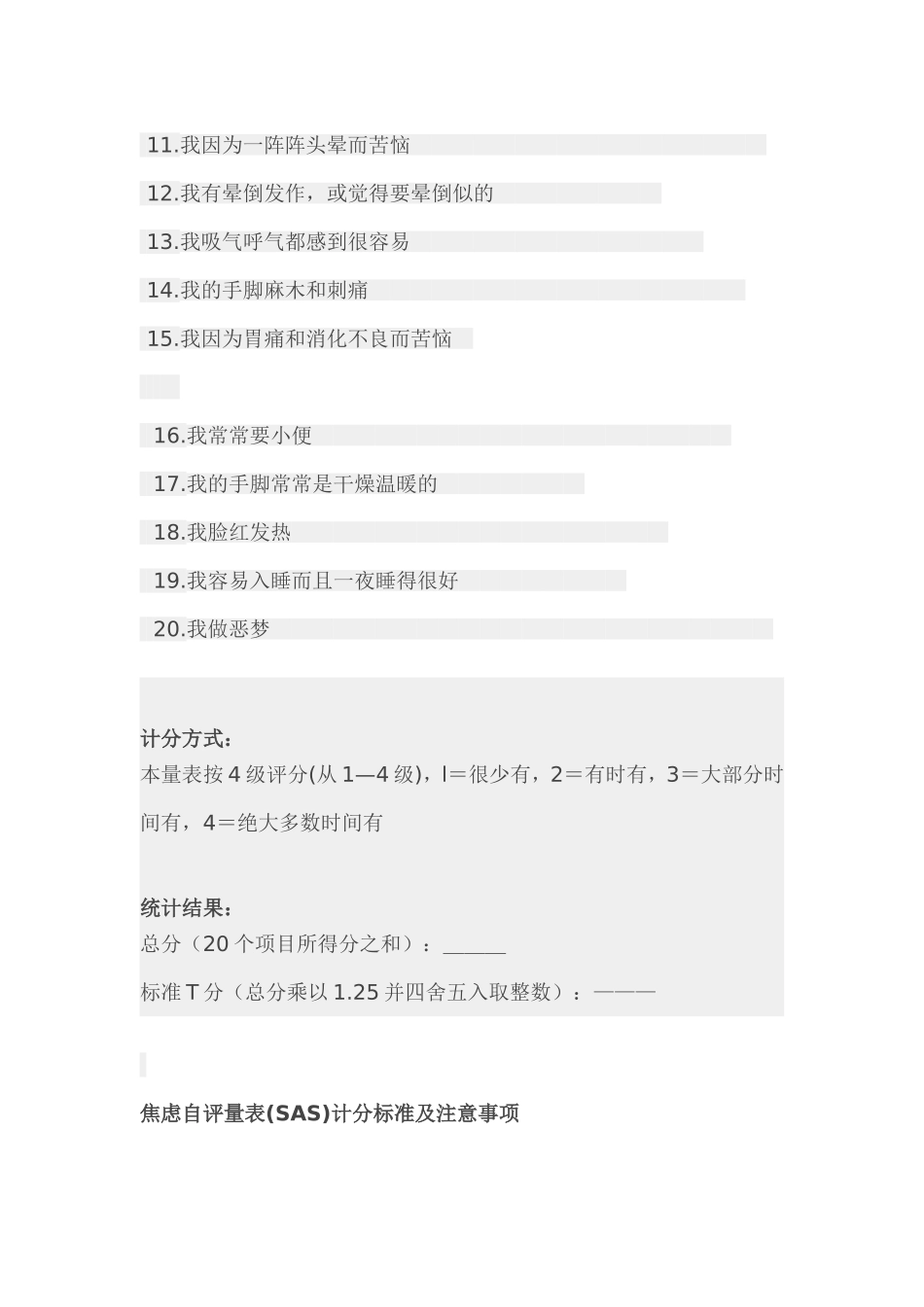 11.我因为一阵阵头晕而苦恼

12.我有晕倒发作，或觉得要晕倒似的

13.我吸气呼气都感到很容易

14.我的手脚麻木和刺痛

15.我因为胃痛和消化不良而苦恼

16.我常常要小便

17.我的手脚常常是干燥温暖的

18.我脸红发热

19.我容易入睡而且一夜睡得很好

20.我做恶梦

计分方式：
本量表按 4 级评分(从 1—4 级)，l＝很少有，2＝有时有，3＝大部分时间有，4＝绝大多数时间有

统计结果：
总分（20 个项目所得分之和）：______

标准 T 分（总分乘以 1.25 并四舍五入取整数）：———

焦虑自评量表(SAS)计分标准及注意事项